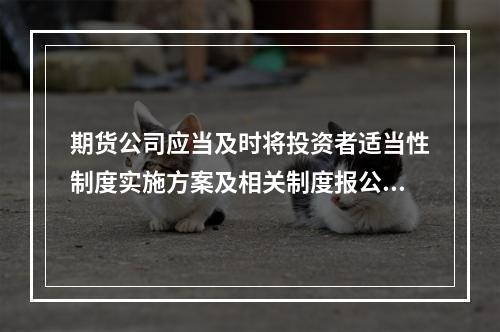 期货公司应当及时将投资者适当性制度实施方案及相关制度报公...